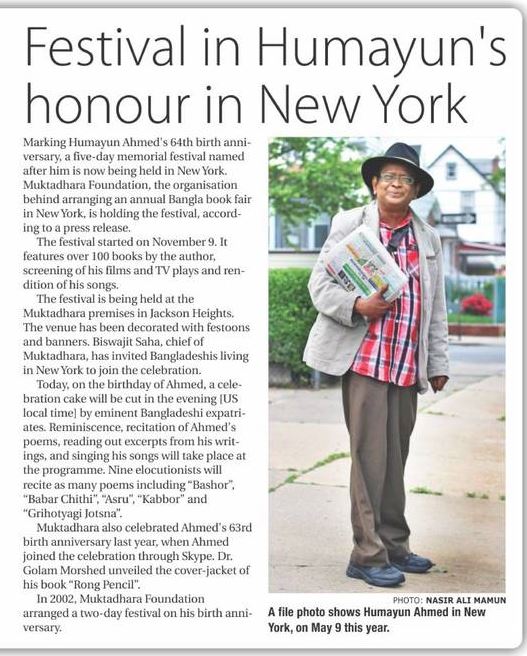 Festival in Humayun's honour in New York

Marking Humayun Ahmed's 64th birth anniversary, a five-day memorial festival named after him is now being held in New York. Muktadhara Foundation, the organisation behind arranging an annual Bangla book fair in New York, is holding the festival, according to a press release.

The festival started on November 9. It features over 100 books by the author, screening of his films and TV plays and rendition of his songs.

The festival is being held at the Muktadhara premises in Jackson Heights. The venue has been decorated with festoons and banners. Biswajit Saha, chief of Muktadhara, has invited Bangladeshis living in New York to join the celebration.

Today, on the birthday of Ahmed, a celebration cake will be cut in the evening [US local time] by eminent Bangladeshi expatriates. Reminiscence, recitation of Ahmed's poems, reading out excerpts from his writings, and singing his songs will take place at the programme. Nine elocutionists will recite as many poems including "Bashor", "Babar Chithi", "Asru", "Kabbor" and "Grihotyagi Jotsna".

Muktadhara also celebrated Ahmed's 63rd birth anniversary last year, when Ahmed joined the celebration through Skype. Dr. Golam Morshed unveiled the cover-jacket of his book "Rong Pencil".

In 2002, Muktadhara Foundation arranged a two-day festival on his birth anniversary.

PHOTO: NASIR ALI MAMUN

A file photo shows Humayun Ahmed in New York, on May 9 this year.